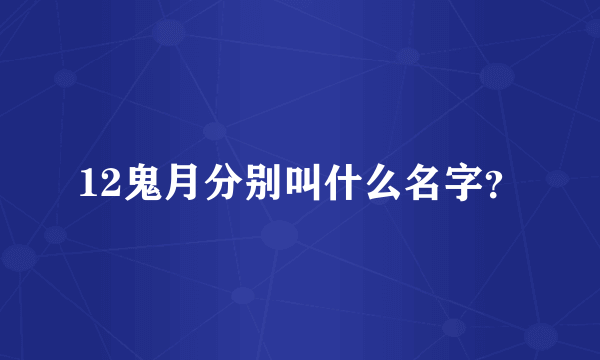 12鬼月分别叫什么名字?